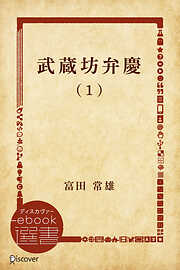 武蔵坊弁慶
（1）

富田 常雄

ディスカヴァー
ebook
選書

Discover